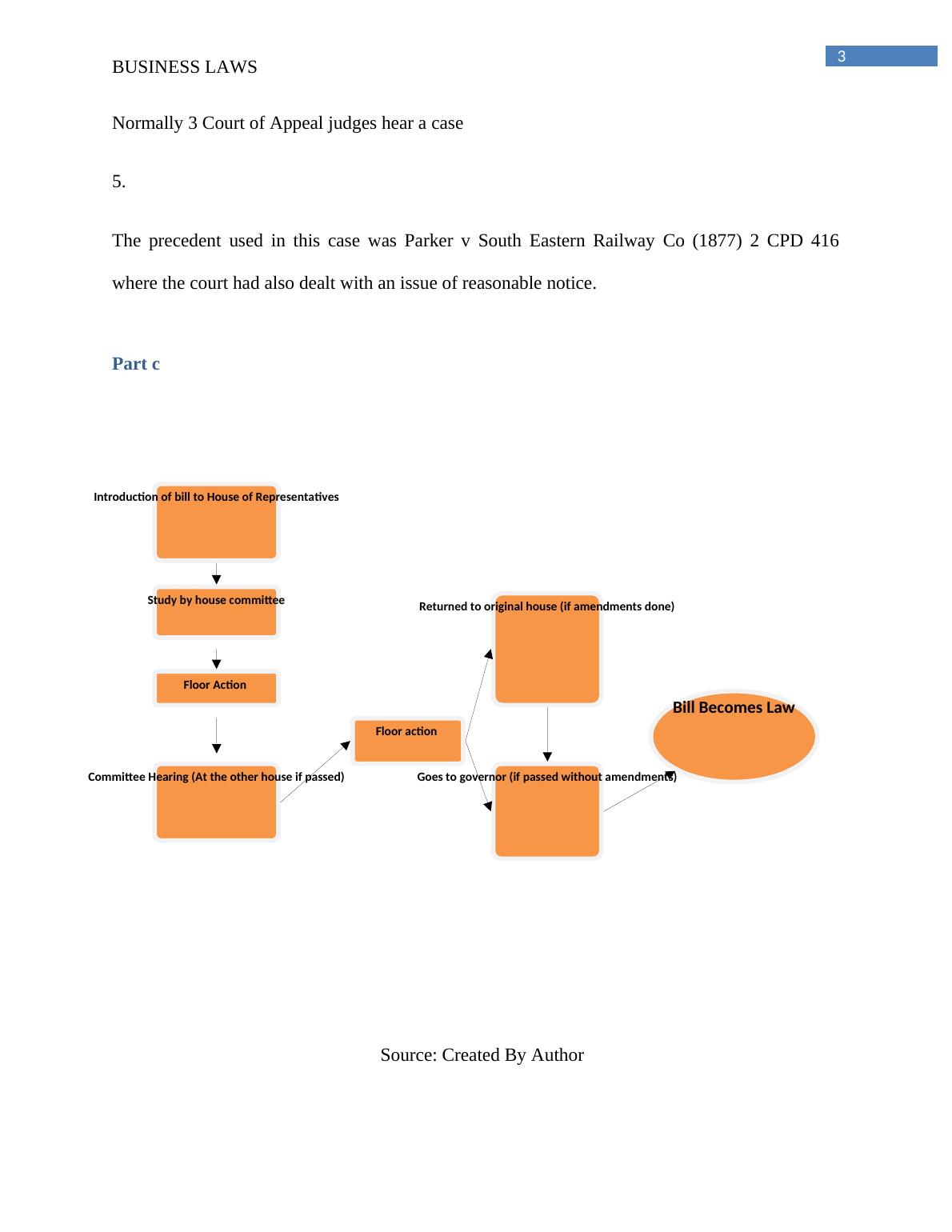 3

BUSINESS LAWS

Normally 3 Court of Appeal judges hear a case

5.

The precedent used in this case was Parker v South Eastern Railway Co (1877) 2 CPD 416 where the court had also dealt with an issue of reasonable notice.

Part c

Introduction of bill to House of Representatives

Study by house committee

Floor Action

Committee Hearing (At the other house if passed)

Floor action

Returned to original house (if amendments done)

Goes to governor (if passed without amendments)

Bill Becomes Law

Source: Created By Author